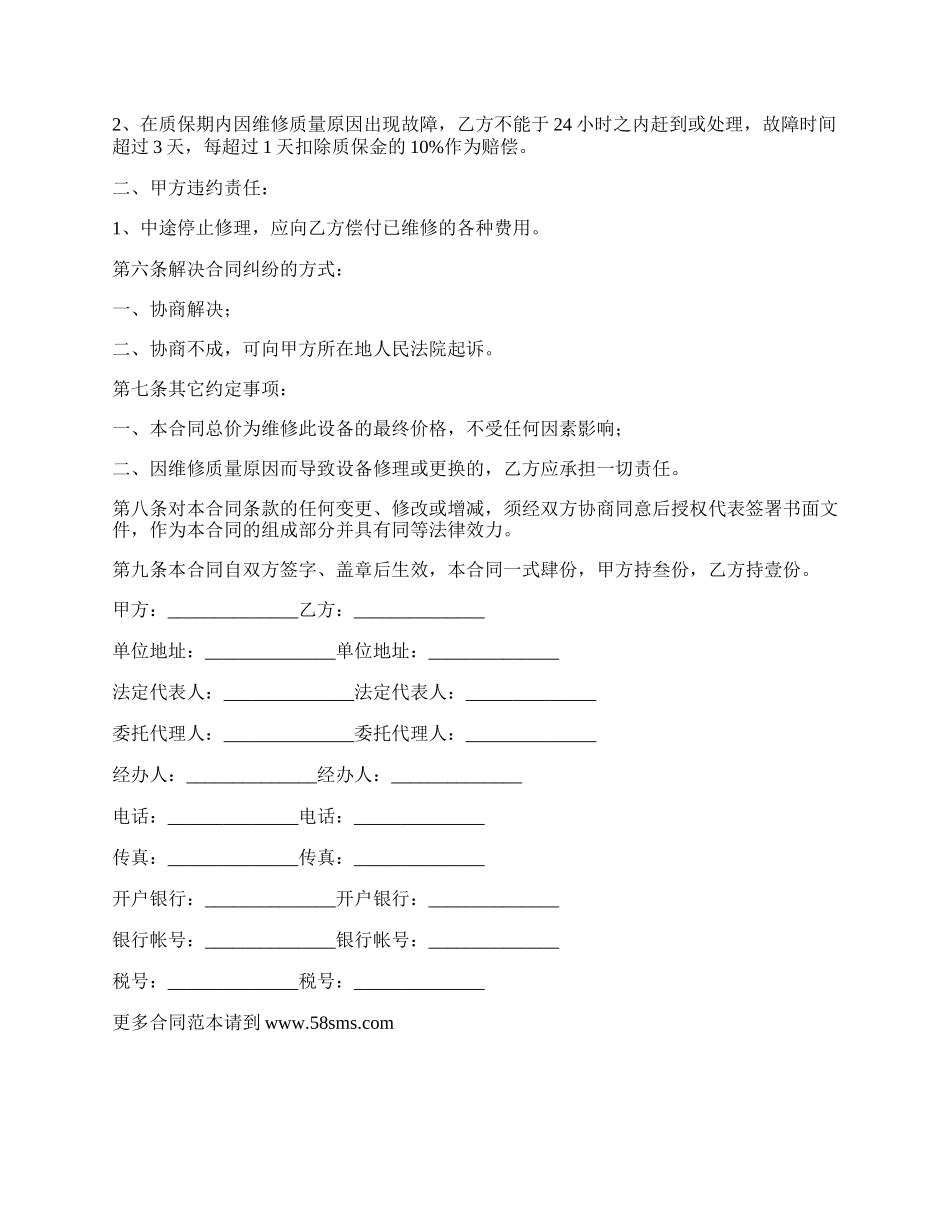 2、在质保期内因维修质量原因出现故障，乙方不能于 24 小时之内赶到或处理，故障时间超过 3 天，每超过 1 天扣除质保金的 10%作为赔偿。

二、甲方违约责任：

1、中途停止修理，应向乙方偿付已维修的各种费用。

第六条解决合同纠纷的方式：

一、协商解决；

二、协商不成，可向甲方所在地人民法院起诉。

第七条其它约定事项：

一、本合同总价为维修此设备的最终价格，不受任何因素影响；

二、因维修质量原因而导致设备修理或更换的，乙方应承担一切责任。

第八条对本合同条款的任何变更、修改或增减，须经双方协商同意后授权代表签署书面文件，作为本合同的组成部分并具有同等法律效力。

第九条本合同自双方签字、盖章后生效，本合同一式肆份，甲方持叁份，乙方持壹份。

甲方：______________乙方：______________

单位地址：______________单位地址：______________

法定代表人：______________法定代表人：______________

委托代理人：______________委托代理人：______________

经办人：______________经办人：______________

电话：______________电话：______________

传真：______________传真：______________

开户银行：______________开户银行：______________

银行帐号：______________银行帐号：______________

税号：______________税号：______________

更多合同范本请到 www.58sms.com